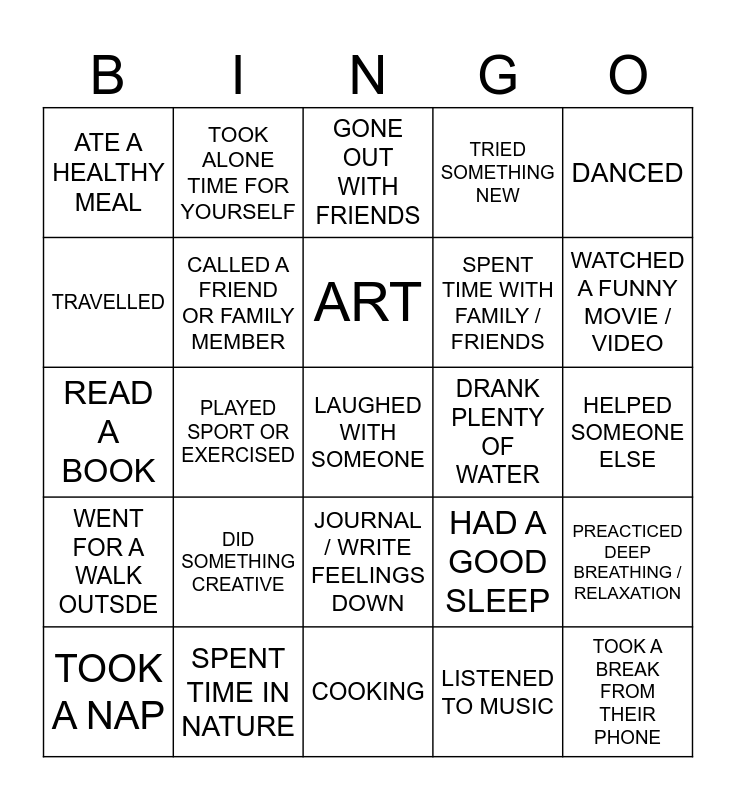 | B | I | N | G | O |
|---|---|---|---|---|
| ATE A HEALTHY MEAL | TOOK ALONE TIME FOR YOURSELF | GONE OUT WITH FRIENDS | TRIED SOMETHING NEW | DANCED |
| TRAVELLED | CALLED A FRIEND OR FAMILY MEMBER | ART | SPENT TIME WITH FAMILY / FRIENDS | WATCHED A FUNNY MOVIE / VIDEO |
| READ A BOOK | PLAYED SPORT OR EXERCISED | LAUGHED WITH SOMEONE | DRANK PLENTY OF WATER | HELPED SOMEONE ELSE |
| WENT FOR A WALK OUTSDE | DID SOMETHING CREATIVE | JOURNAL / WRITE FEELINGS DOWN | HAD A GOOD SLEEP | PREACTICED DEEP BREATHING / RELAXATION |
| TOOK A NAP | SPENT TIME IN NATURE | COOKING | LISTENED TO MUSIC | TOOK A BREAK FROM THEIR PHONE |